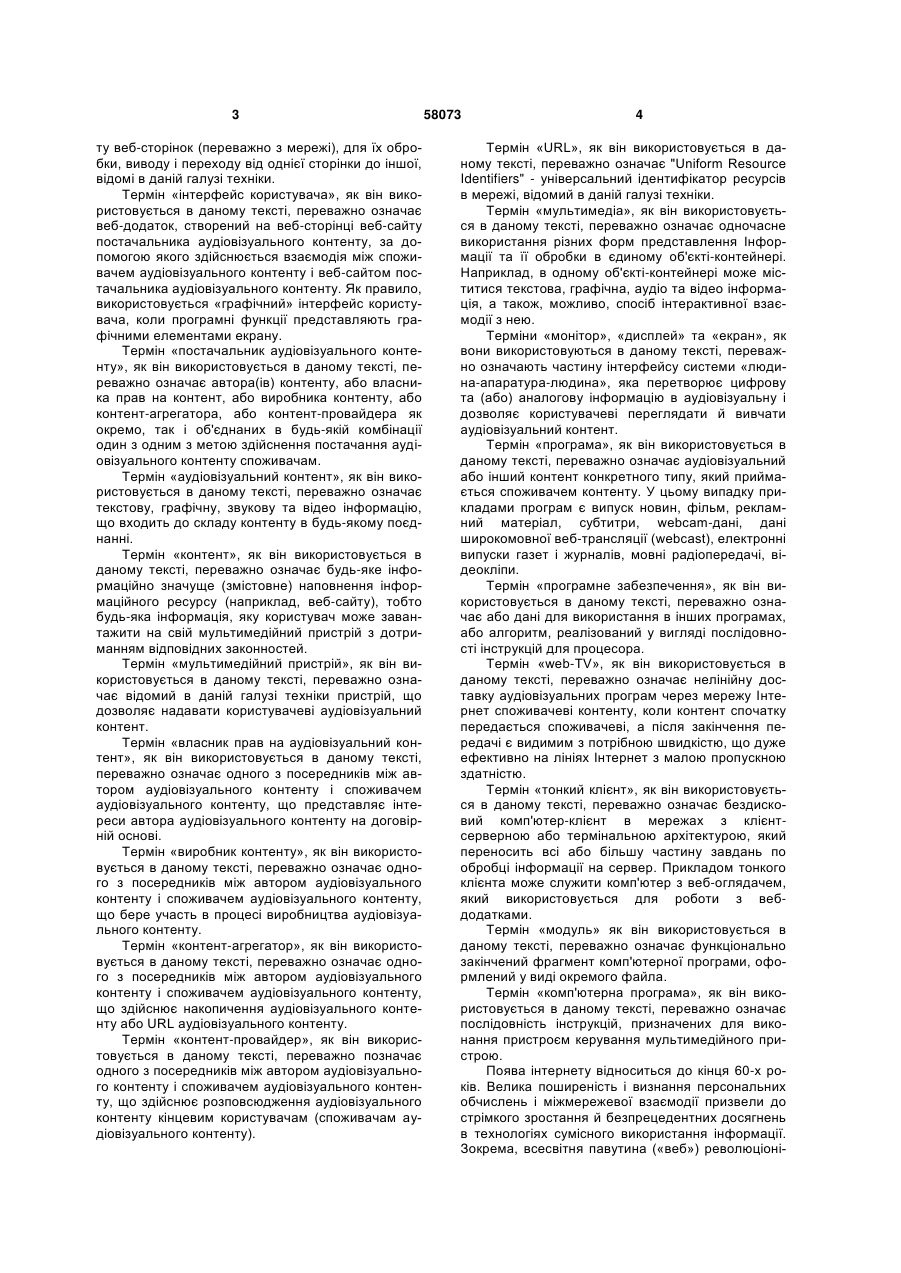 3 58073 4

ту веб-сторінок (переважно з мережі), для їх обробки, виводу і переходу від однієї сторінки до іншої, відомі в даній галузі техніки.

Термін «інтерфейс користувача», як він використовується в даному тексті, переважно означає веб-додаток, створений на веб-сторінці веб-сайту постачальника аудіовізуального контенту, за допомогою якого здійснюється взаємодія між споживачем аудіовізуального контенту і веб-сайтом постачальника аудіовізуального контенту. Як правило, використовується «графічний» інтерфейс користувача, коли програмні функції представляють графічними елементами екрану.

Термін «постачальник аудіовізуального контенту», як він використовується в даному тексті, переважно означає автора(ів) контенту, або власника прав на контент, або виробника контенту, або контент-агрегатора, або контент-провайдера як окремо, так і об'єднаних в будь-якій комбінації один з одним з метою здійснення постачання аудіовізуального контенту споживачам.

Термін «аудіовізуальний контент», як він використовується в даному тексті, переважно означає текстову, графічну, звукову та відео інформацію, що входить до складу контенту в будь-якому поєднанні.

Термін «контент», як він використовується в даному тексті, переважно означає будь-яке інформаційно значуще (змістовне) наповнення інформаційного ресурсу (наприклад, веб-сайту), тобто будь-яка інформація, яку користувач може завантажити на свій мультимедійний пристрій з дотриманням відповідних законностей.

Термін «мультимедійний пристрій», як він використовується в даному тексті, переважно означає відомий в даній галузі техніки пристрій, що дозволяє надавати користувачеві аудіовізуальний контент.

Термін «власник прав на аудіовізуальний контент», як він використовується в даному тексті, переважно означає одного з посередників між автором аудіовізуального контенту і споживачем аудіовізуального контенту, що представляє інтереси автора аудіовізуального контенту на договірній основі.

Термін «виробник контенту», як він використовується в даному тексті, переважно означає одного з посередників між автором аудіовізуального контенту і споживачем аудіовізуального контенту, що бере участь в процесі виробництва аудіовізуального контенту.

Термін «контент-агрегатор», як він використовується в даному тексті, переважно означає одного з посередників між автором аудіовізуального контенту і споживачем аудіовізуального контенту, що здійснює накопичення аудіовізуального контенту або URL аудіовізуального контенту.

Термін «контент-провайдер», як він використовується в даному тексті, переважно позначає одного з посередників між автором аудіовізуального контенту і споживачем аудіовізуального контенту, що здійснює розповсюдження аудіовізуального контенту кінцевим користувачам (споживачам аудіовізуального контенту).

Термін «URL», як він використовується в даному тексті, переважно означає "Uniform Resource Identifiers" - універсальний ідентифікатор ресурсів в мережі, відомий в даній галузі техніки.

Термін «мультимедіа», як він використовується в даному тексті, переважно означає одночасне використання різних форм представлення Інформації та її обробки в єдиному об'єкті-контейнері. Наприклад, в одному об'єкті-контейнері може міститися текстова, графічна, аудіо та відео інформація, а також, можливо, спосіб інтерактивної взаємодії з нею.

Терміни «монітор», «дисплей» та «екран», як вони використовуються в даному тексті, переважно означають частину інтерфейсу системи «людина-апаратура-людина», яка перетворює цифрову та (або) аналогову інформацію в аудіовізуальну і дозволяє користувачеві переглядати й вивчати аудіовізуальний контент.

Термін «програма», як він використовується в даному тексті, переважно означає аудіовізуальний або інший контент конкретного типу, який приймається споживачем контенту. У цьому випадку прикладами програм є випуск новин, фільм, рекламний матеріал, субтитри, webcam-дані, дані широкомовної веб-трансляції (webcast), електронні випуски газет і журналів, мовні радіопередачі, відеокліпи.

Термін «програмне забезпечення», як він використовується в даному тексті, переважно означає або дані для використання в інших програмах, або алгоритм, реалізований у вигляді послідовності інструкцій для процесора.

Термін «web-TV», як він використовується в даному тексті, переважно означає нелінійну доставку аудіовізуальних програм через мережу Інтернет споживачеві контенту, коли контент спочатку передається споживачеві, а після закінчення передачі є видимим з потрібною швидкістю, що дуже ефективно на лініях Інтернет з малою пропускною здатністю.

Термін «тонкий клієнт», як він використовується в даному тексті, переважно означає бездисковий комп'ютер-клієнт в мережах з клієнт-серверною або термінальною архітектурою, який переносить всі або більшу частину завдань по обробці інформації на сервер. Прикладом тонкого клієнта може служити комп'ютер з веб-оглядачем, який використовується для роботи з веб-додатками.

Термін «модуль» як він використовується в даному тексті, переважно означає функціонально закінчений фрагмент комп'ютерної програми, оформлений у виді окремого файла.

Термін «комп'ютерна програма», як він використовується в даному тексті, переважно означає послідовність інструкцій, призначених для виконання пристроєм керування мультимедійного пристрою.

Поява інтернету відноситься до кінця 60-х років. Велика поширеність і визнання персональних обчислень і міжмережевої взаємодії призвели до стрімкого зростання й безпрецедентних досягнень в технологіях сумісного використання інформації. Зокрема, всесвітня павутина («веб») революціоні-